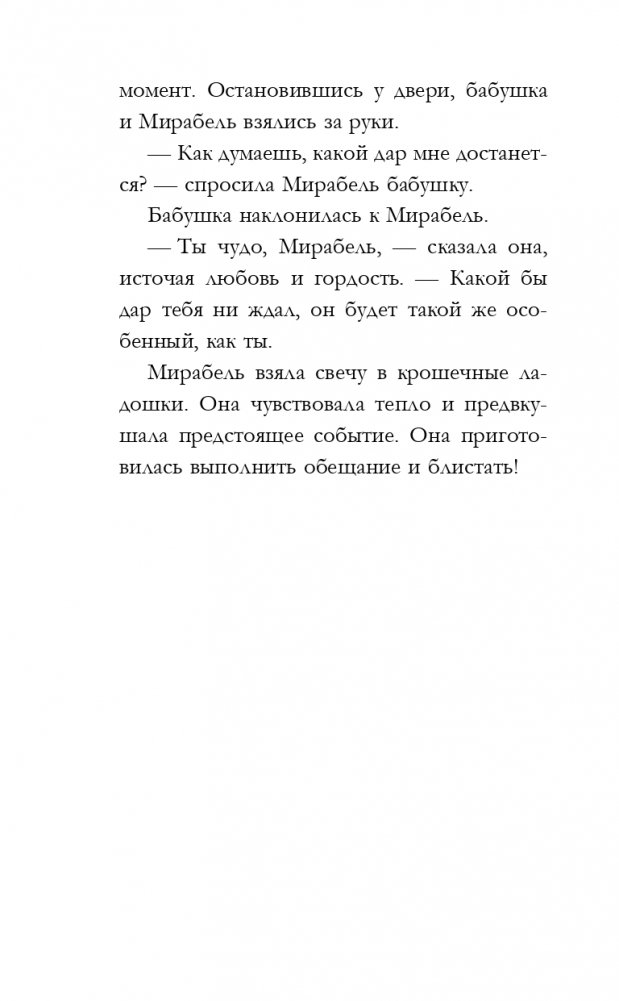 момент. Остановившись у двери, бабушка и Мирабель взялись за руки.

— Как думаешь, какой дар мне достанется? — спросила Мирабель бабушку.

Бабушка наклонилась к Мирабель.

— Ты чудо, Мирабель, — сказала она, источая любовь и гордость. — Какой бы дар тебя ни ждал, он будет такой же особенный, как ты.

Мирабель взяла свечу в крошечные ладошки. Она чувствовала тепло и предвкушала предстоящее событие. Она приготовилась выполнить обещание и блистать!